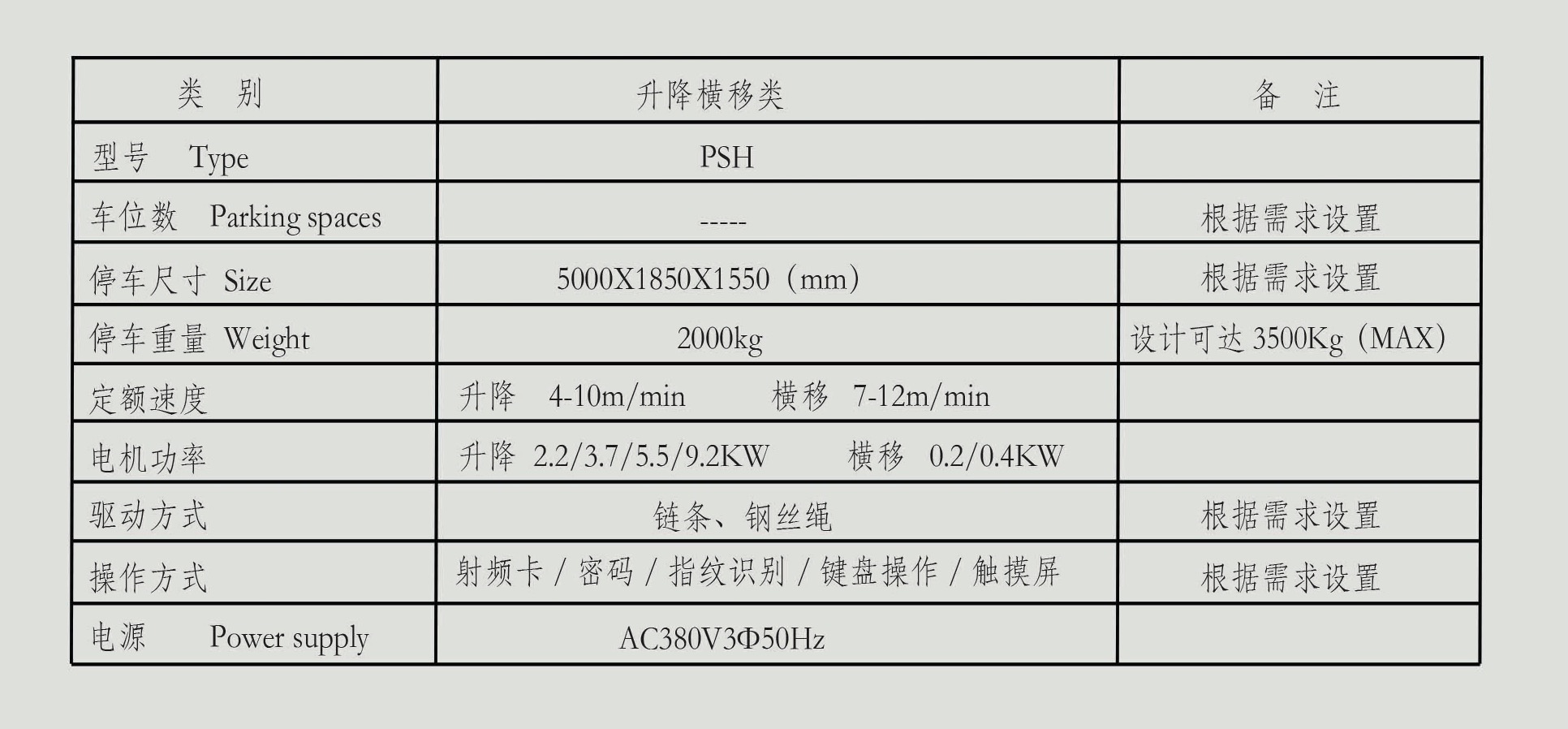 | 类 别 | 升降横移类 | 备 注 |
|---|---|---|
| 型号 Type | PSH | |
| 车位数 Parking spaces | ----- | 根据需求设置 |
| 停车尺寸 Size | 5000X1850X1550（mm） | 根据需求设置 |
| 停车重量 Weight | 2000kg | 设计可达3500Kg（MAX） |
| 定额速度 | 升降 4-10m/min 横移 7-12m/min | |
| 电机功率 | 升降 2.2/3.7/5.5/9.2KW 横移 0.2/0.4KW | |
| 驱动方式 | 链条、钢丝绳 | 根据需求设置 |
| 操作方式 | 射频卡/密码/指纹识别/键盘操作/触摸屏 | 根据需求设置 |
| 电源 Power supply | AC380V3Φ50Hz | |